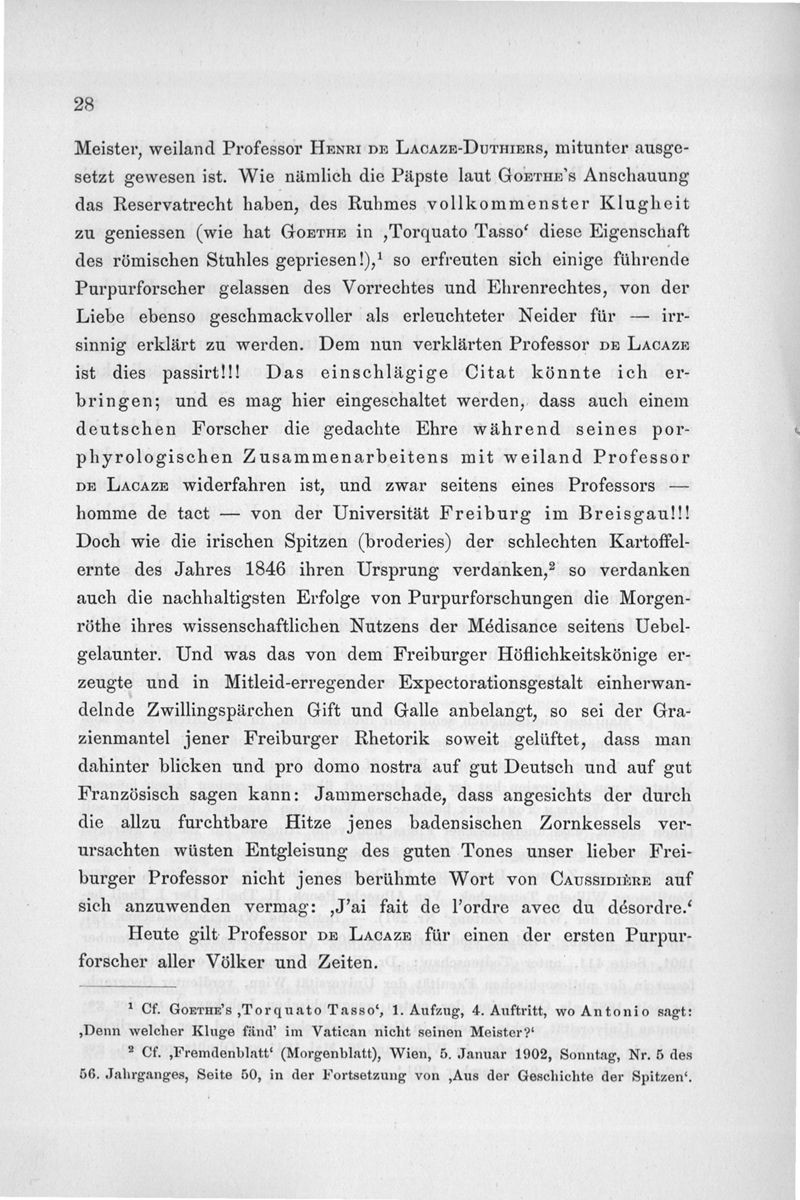 28

Meister, weiland Professor Henri de Lacaze-Duthiers, mitunter ausgesetzt gewesen ist. Wie nämlich die Päpste laut Goethe's Anschauung das Reservatrecht haben, des Ruhmes vollkommenster Klugheit zu geniessen (wie hat Goethe in ‚Torquato Tasso‘ diese Eigenschaft des römischen Stuhles gepriesen!),$^1$ so erfreuten sich einige führende Purpurforscher gelassen des Vorrechtes und Ehrenrechtes, von der Liebe ebenso geschmackvoller als erleuchteter Neider für — irrsinnig erklärt zu werden. Dem nun verklärten Professor de Lacaze ist dies passirt!!! Das einschlägige Citat könnte ich erbringen; und es mag hier eingeschaltet werden, dass auch einem deutschen Forscher die gedachte Ehre während seines porphyrologischen Zusammenarbeitens mit weiland Professor de Lacaze widerfahren ist, und zwar seitens eines Professors — homme de tact — von der Universität Freiburg im Breisgau!!! Doch wie die irischen Spitzen (broderies) der schlechten Kartoffelernte des Jahres 1846 ihren Ursprung verdanken,$^2$ so verdanken auch die nachhaltigsten Erfolge von Purpurforschungen die Morgenröthe ihres wissenschaftlichen Nutzens der Médisance seitens Uebelgelaunter. Und was das von dem Freiburger Höflichkeitskönige erzeugte und in Mitleid-erregender Expectorationsgestalt einherwandelnde Zwillingspärchen Gift und Galle anbelangt, so sei der Grazienmantel jener Freiburger Rhetorik soweit gelüftet, dass man dahinter blicken und pro domo nostra auf gut Deutsch und auf gut Französisch sagen kann: Jammerschade, dass angesichts der durch die allzu furchtbare Hitze jenes badensischen Zornkessels verursachten wüsten Entgleisung des guten Tones unser lieber Freiburger Professor nicht jenes berühmte Wort von Caussidière auf sich anzuwenden vermag: ‚J'ai fait de l'ordre avec du désordre.‘

Heute gilt Professor de Lacaze für einen der ersten Purpurforscher aller Völker und Zeiten.

$^1$ Cf. Goethe's ‚Torquato Tasso‘, 1. Aufzug, 4. Auftritt, wo Antonio sagt: ‚Denn welcher Kluge fänd' im Vatican nicht seinen Meister?‘

$^2$ Cf. ‚Fremdenblatt‘ (Morgenblatt), Wien, 5. Januar 1902, Sonntag, Nr. 5 des 56. Jahrganges, Seite 50, in der Fortsetzung von ‚Aus der Geschichte der Spitzen‘.